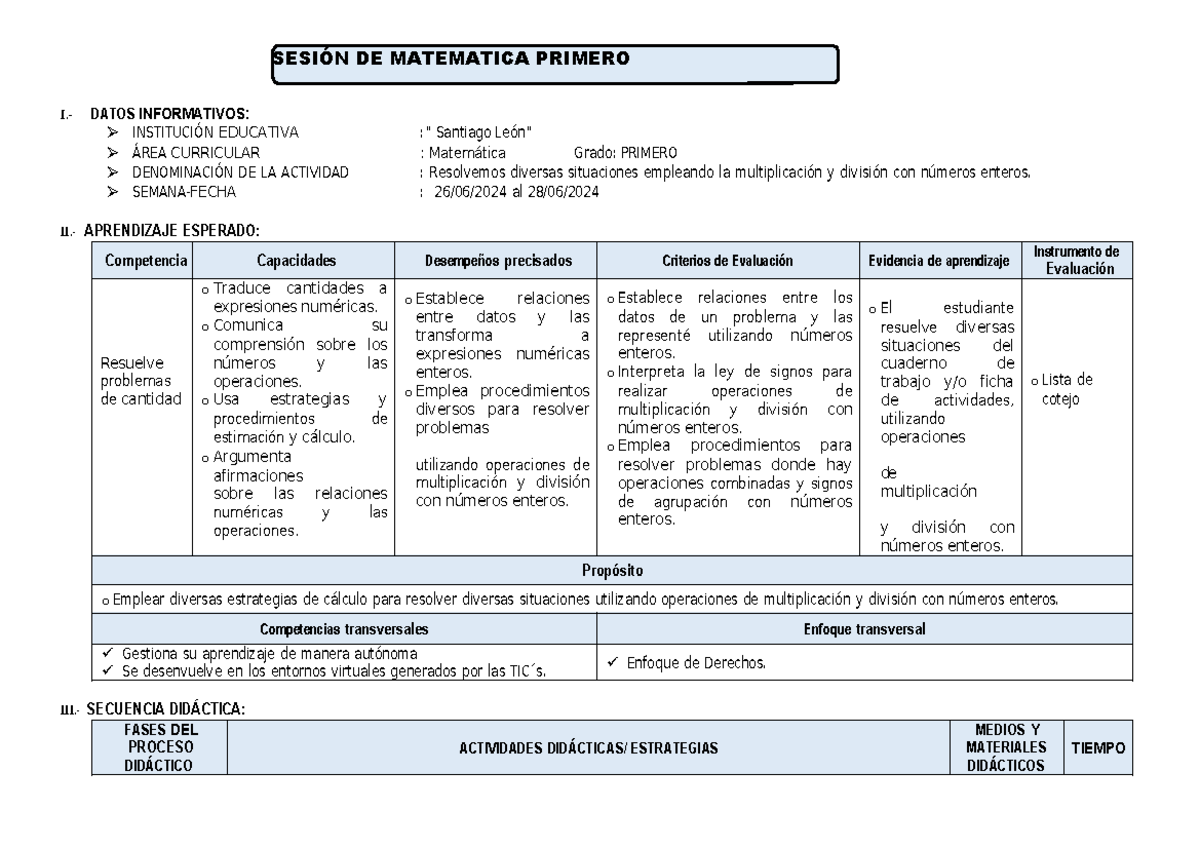 SESIÓN DE MATEMATICA PRIMERO

I.- DATOS INFORMATIVOS:
➢ INSTITUCIÓN EDUCATIVA : " Santiago León"
➢ ÁREA CURRICULAR : Matemática Grado: PRIMERO
➢ DENOMINACIÓN DE LA ACTIVIDAD : Resolvemos diversas situaciones empleando la multiplicación y división con números enteros.
➢ SEMANA-FECHA : 26/06/2024 al 28/06/2024

II.- APRENDIZAJE ESPERADO:

| Competencia | Capacidades | Desempeños precisados | Criterios de Evaluación | Evidencia de aprendizaje | Instrumento de Evaluación |
|---|---|---|---|---|---|
| Resuelve problemas de cantidad | o Traduce cantidades a expresiones numéricas. o Comunica su comprensión sobre los números y las operaciones. o Usa estrategias y procedimientos de estimación y cálculo. o Argumenta afirmaciones sobre las relaciones numéricas y las operaciones. | o Establece relaciones entre datos y las transforma a expresiones numéricas enteros. o Emplea procedimientos diversos para resolver problemas utilizando operaciones de multiplicación y división con números enteros. | o Establece relaciones entre los datos de un problema y las representé utilizando números enteros. o Interpreta la ley de signos para realizar operaciones de multiplicación y división con números enteros. o Emplea procedimientos para resolver problemas donde hay operaciones combinadas y signos de agrupación con números enteros. | o El estudiante resuelve diversas situaciones del cuaderno de trabajo y/o ficha de actividades, utilizando operaciones de multiplicación y división con números enteros. | o Lista de cotejo |
| Propósito | | | | | |
| o Emplear diversas estrategias de cálculo para resolver diversas situaciones utilizando operaciones de multiplicación y división con números enteros. | | | | | |
| Competencias transversales | | | Enfoque transversal | | |
| ✓ Gestiona su aprendizaje de manera autónoma ✓ Se desenvuelve en los entornos virtuales generados por las TIC´s. | | | ✓ Enfoque de Derechos. | | |

III.- SECUENCIA DIDÁCTICA:

| FASES DEL PROCESO DIDÁCTICO | ACTIVIDADES DIDÁCTICAS/ ESTRATEGIAS | MEDIOS Y MATERIALES DIDÁCTICOS | TIEMPO |
|---|---|---|---|